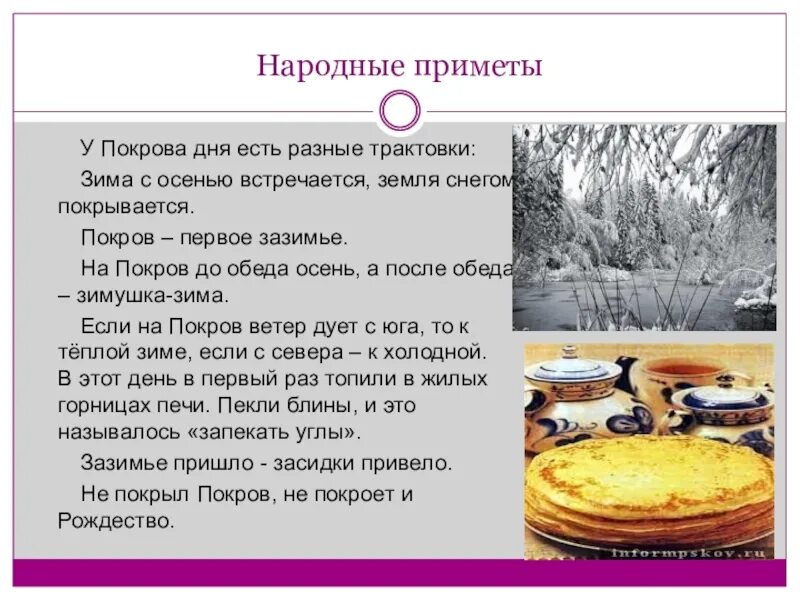 Народные приметы

У Покрова дня есть разные трактовки:

Зима с осенью встречается, земля снегом покрывается.

Покров – первое зазимье.

На Покров до обеда осень, а после обеда – зимушка-зима.

Если на Покров ветер дует с юга, то к тёплой зиме, если с севера – к холодной. В этот день в первый раз топили в жилых горницах печи. Пекли блины, и это называлось «запекать углы».

Зазимье пришло - засидки привело.

Не покрыл Покров, не покроет и Рождество.

informpskov.ru